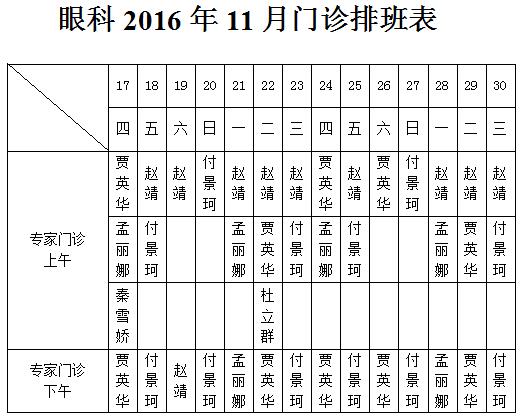 眼科 2016 年 11 月门诊排班表

| | 17 | 18 | 19 | 20 | 21 | 22 | 23 | 24 | 25 | 26 | 27 | 28 | 29 | 30 |
|---|---|---|---|---|---|---|---|---|---|---|---|---|---|---|
| | 四 | 五 | 六 | 日 | 一 | 二 | 三 | 四 | 五 | 六 | 日 | 一 | 二 | 三 |
| 专家门诊 上午 | 贾英华 | 赵靖 | 赵靖 | 付景珂 | 赵靖 | 赵靖 | 赵靖 | 贾英华 | 赵靖 | 贾英华 | 付景珂 | 赵靖 | 赵靖 | 赵靖 |
| | 孟丽娜 | 付景珂 | | | 孟丽娜 | 贾英华 | 付景珂 | 孟丽娜 | 付景珂 | | | 孟丽娜 | 贾英华 | 付景珂 |
| | 秦雪娇 | | | | | 杜立群 | | | | | | | | |
| 专家门诊 下午 | 贾英华 | 付景珂 | 赵靖 | 付景珂 | 孟丽娜 | 贾英华 | 付景珂 | 贾英华 | 付景珂 | 贾英华 | 付景珂 | 孟丽娜 | 贾英华 | 付景珂 |